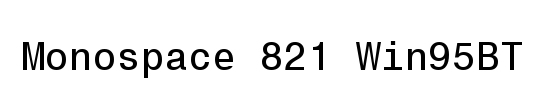 Monospace 821 Win95BT